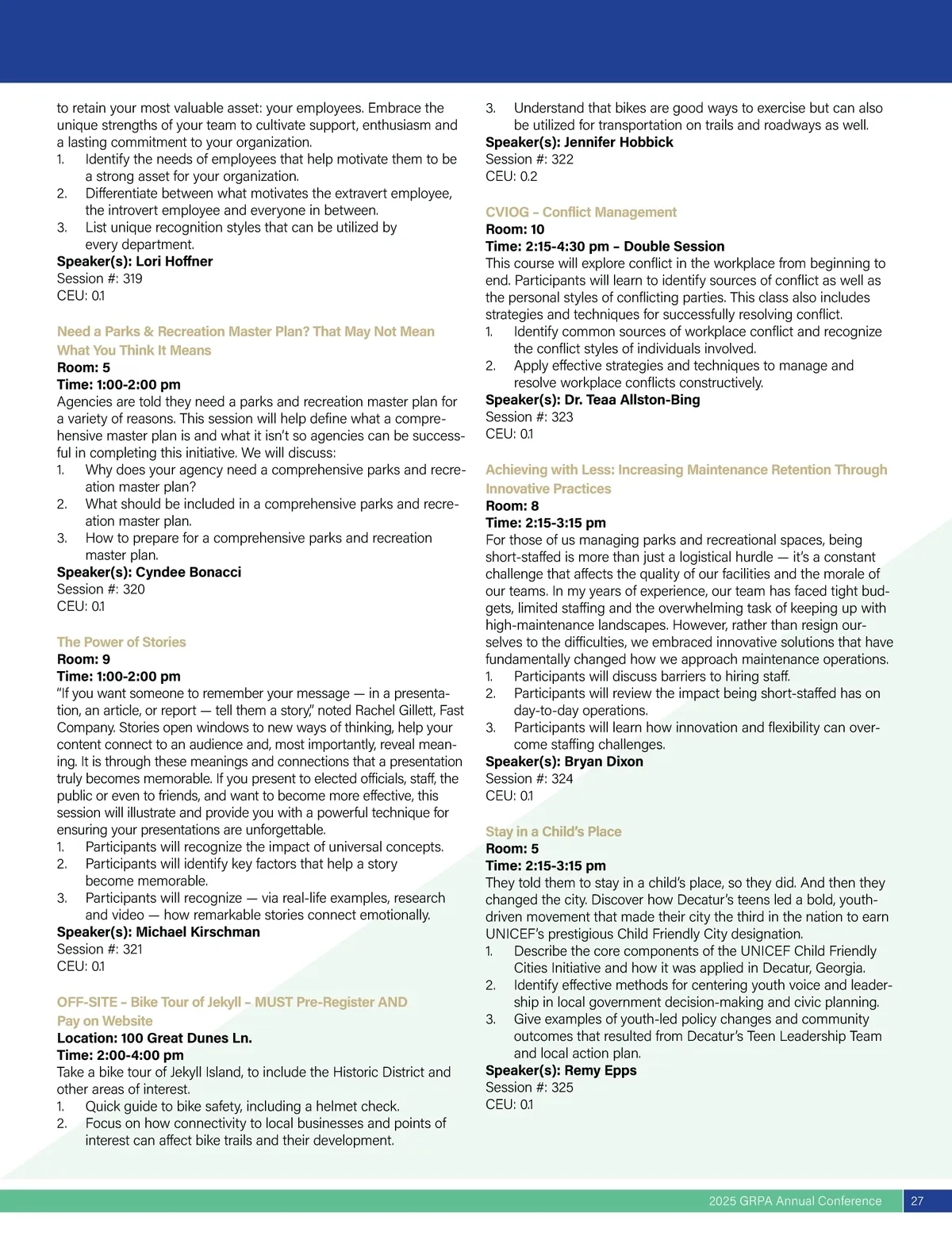 to retain your most valuable asset: your employees. Embrace the unique strengths of your team to cultivate support, enthusiasm and a lasting commitment to your organization.
1. Identify the needs of employees that help motivate them to be a strong asset for your organization.
2. Differentiate between what motivates the extravert employee, the introvert employee and everyone in between.
3. List unique recognition styles that can be utilized by every department.
Speaker(s): Lori Hoffner
Session #: 319
CEU: 0.1

Need a Parks & Recreation Master Plan? That May Not Mean What You Think It Means
Room: 5
Time: 1:00-2:00 pm
Agencies are told they need a parks and recreation master plan for a variety of reasons. This session will help define what a comprehensive master plan is and what it isn't so agencies can be successful in completing this initiative. We will discuss:
1. Why does your agency need a comprehensive parks and recreation master plan?
2. What should be included in a comprehensive parks and recreation master plan.
3. How to prepare for a comprehensive parks and recreation master plan.
Speaker(s): Cyndee Bonacci
Session #: 320
CEU: 0.1

The Power of Stories
Room: 9
Time: 1:00-2:00 pm
"If you want someone to remember your message — in a presentation, an article, or report — tell them a story," noted Rachel Gillett, Fast Company. Stories open windows to new ways of thinking, help your content connect to an audience and, most importantly, reveal meaning. It is through these meanings and connections that a presentation truly becomes memorable. If you present to elected officials, staff, the public or even to friends, and want to become more effective, this session will illustrate and provide you with a powerful technique for ensuring your presentations are unforgettable.
1. Participants will recognize the impact of universal concepts.
2. Participants will identify key factors that help a story become memorable.
3. Participants will recognize — via real-life examples, research and video — how remarkable stories connect emotionally.
Speaker(s): Michael Kirschman
Session #: 321
CEU: 0.1

OFF-SITE – Bike Tour of Jekyll – MUST Pre-Register AND Pay on Website
Location: 100 Great Dunes Ln.
Time: 2:00-4:00 pm
Take a bike tour of Jekyll Island, to include the Historic District and other areas of interest.
1. Quick guide to bike safety, including a helmet check.
2. Focus on how connectivity to local businesses and points of interest can affect bike trails and their development.
3. Understand that bikes are good ways to exercise but can also be utilized for transportation on trails and roadways as well.
Speaker(s): Jennifer Hobbick
Session #: 322
CEU: 0.2

CVIOG – Conflict Management
Room: 10
Time: 2:15-4:30 pm – Double Session
This course will explore conflict in the workplace from beginning to end. Participants will learn to identify sources of conflict as well as the personal styles of conflicting parties. This class also includes strategies and techniques for successfully resolving conflict.
1. Identify common sources of workplace conflict and recognize the conflict styles of individuals involved.
2. Apply effective strategies and techniques to manage and resolve workplace conflicts constructively.
Speaker(s): Dr. Teaa Allston-Bing
Session #: 323
CEU: 0.1

Achieving with Less: Increasing Maintenance Retention Through Innovative Practices
Room: 8
Time: 2:15-3:15 pm
For those of us managing parks and recreational spaces, being short-staffed is more than just a logistical hurdle — it's a constant challenge that affects the quality of our facilities and the morale of our teams. In my years of experience, our team has faced tight budgets, limited staffing and the overwhelming task of keeping up with high-maintenance landscapes. However, rather than resign ourselves to the difficulties, we embraced innovative solutions that have fundamentally changed how we approach maintenance operations.
1. Participants will discuss barriers to hiring staff.
2. Participants will review the impact being short-staffed has on day-to-day operations.
3. Participants will learn how innovation and flexibility can overcome staffing challenges.
Speaker(s): Bryan Dixon
Session #: 324
CEU: 0.1

Stay in a Child's Place
Room: 5
Time: 2:15-3:15 pm
They told them to stay in a child's place, so they did. And then they changed the city. Discover how Decatur's teens led a bold, youth-driven movement that made their city the third in the nation to earn UNICEF's prestigious Child Friendly City designation.
1. Describe the core components of the UNICEF Child Friendly Cities Initiative and how it was applied in Decatur, Georgia.
2. Identify effective methods for centering youth voice and leadership in local government decision-making and civic planning.
3. Give examples of youth-led policy changes and community outcomes that resulted from Decatur's Teen Leadership Team and local action plan.
Speaker(s): Remy Epps
Session #: 325
CEU: 0.1

2025 GRPA Annual Conference 27